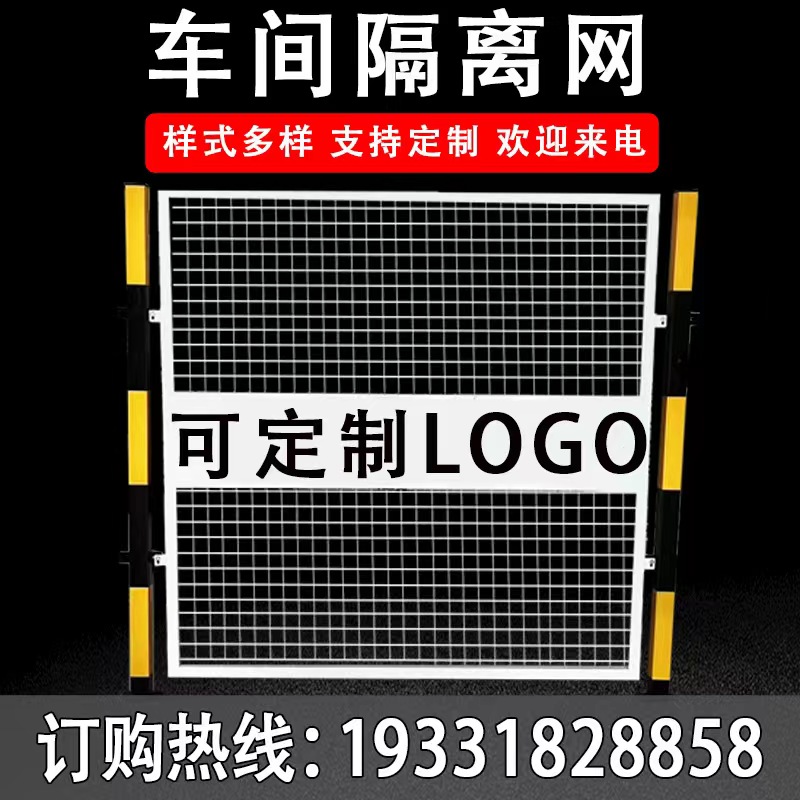 车间隔离网

样式多样 支持定制 欢迎来电

可定制LOGO

订购热线：19331828858